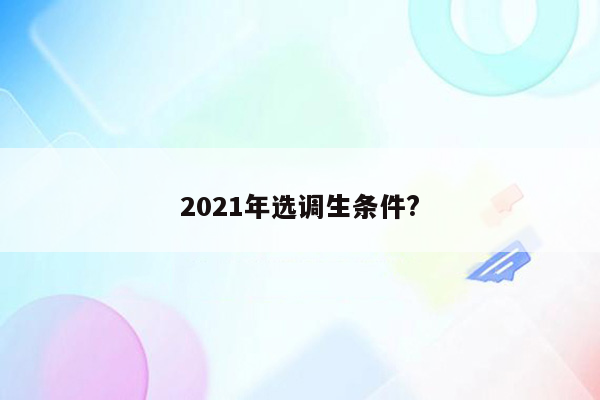 2021年选调生条件?